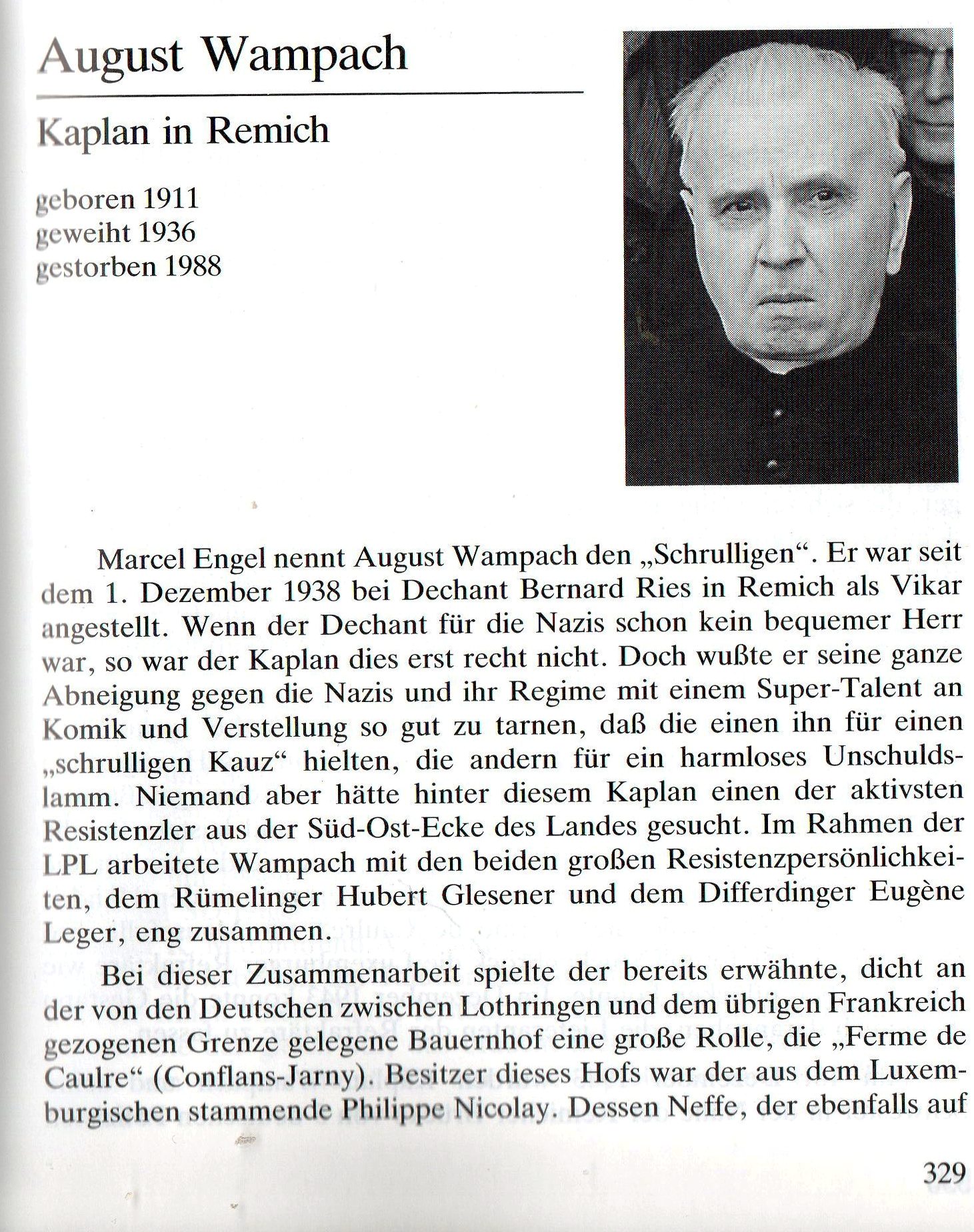 August Wampach

Kaplan in Remich

geboren 1911
geweiht 1936
gestorben 1988

Marcel Engel nennt August Wampach den „Schrulligen“. Er war seit dem 1. Dezember 1938 bei Dechant Bernard Ries in Remich als Vikar angestellt. Wenn der Dechant für die Nazis schon kein bequemer Herr war, so war der Kaplan dies erst recht nicht. Doch wußte er seine ganze Abneigung gegen die Nazis und ihr Regime mit einem Super-Talent an Komik und Verstellung so gut zu tarnen, daß die einen ihn für einen „schrulligen Kauz“ hielten, die andern für ein harmloses Unschuldslamm. Niemand aber hätte hinter diesem Kaplan einen der aktivsten Resistenzler aus der Süd-Ost-Ecke des Landes gesucht. Im Rahmen der LPL arbeitete Wampach mit den beiden großen Resistenzpersönlichkeiten, dem Rümelinger Hubert Glesener und dem Differdinger Eugène Leger, eng zusammen.

Bei dieser Zusammenarbeit spielte der bereits erwähnte, dicht an der von den Deutschen zwischen Lothringen und dem übrigen Frankreich gezogenen Grenze gelegene Bauernhof eine große Rolle, die „Ferme de Caulre“ (Conflans-Jarny). Besitzer dieses Hofs war der aus dem Luxemburgischen stammende Philippe Nicolay. Dessen Neffe, der ebenfalls auf

329